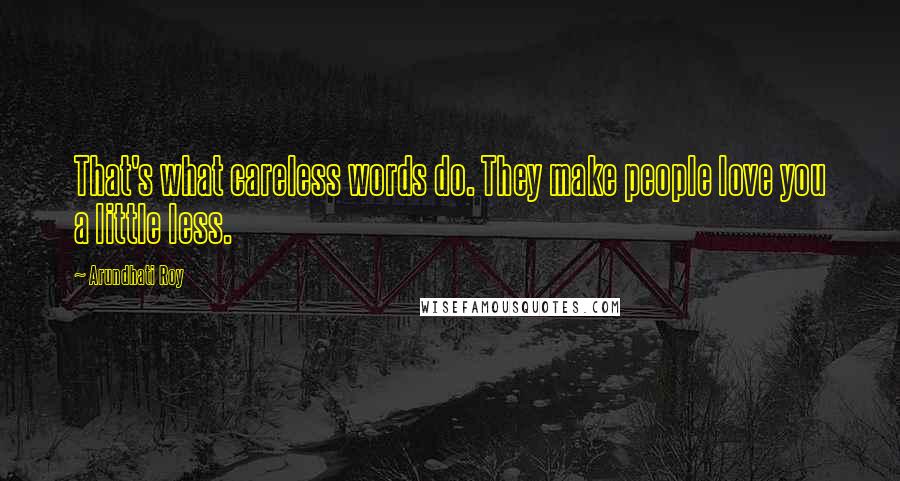 That's what careless words do. They make people love you a little less.

~ Arundhati Roy

WISEFAMOUSQUOTES.COM